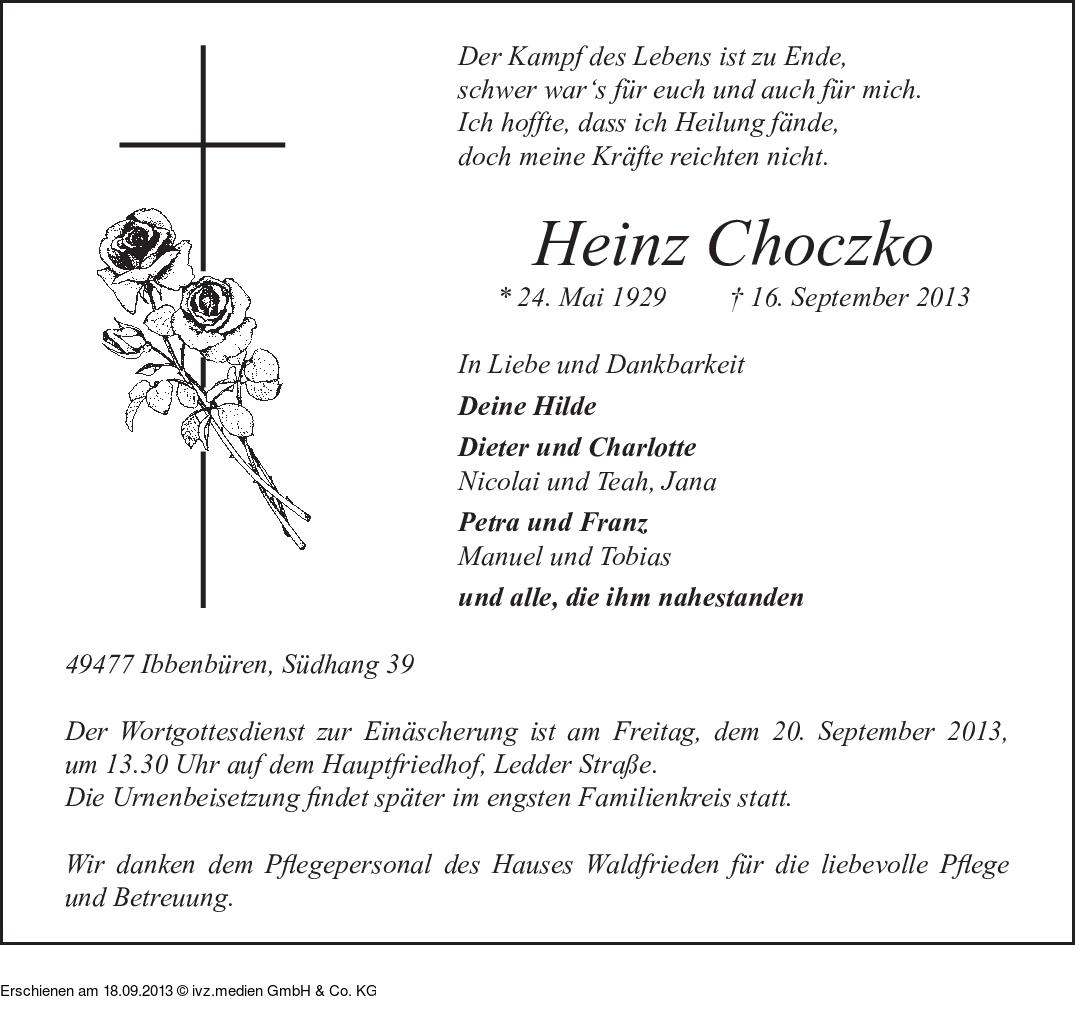 Der Kampf des Lebens ist zu Ende,
schwer war‘s für euch und auch für mich.
Ich hoffte, dass ich Heilung fände,
doch meine Kräfte reichten nicht.

Heinz Choczko

* 24. Mai 1929 † 16. September 2013

In Liebe und Dankbarkeit

Deine Hilde

Dieter und Charlotte
Nicolai und Teah, Jana

Petra und Franz
Manuel und Tobias

und alle, die ihm nahestanden

49477 Ibbenbüren, Südhang 39

Der Wortgottesdienst zur Einäscherung ist am Freitag, dem 20. September 2013, um 13.30 Uhr auf dem Hauptfriedhof, Ledder Straße.
Die Urnenbeisetzung findet später im engsten Familienkreis statt.

Wir danken dem Pflegepersonal des Hauses Waldfrieden für die liebevolle Pflege und Betreuung.

Erschienen am 18.09.2013 © ivz.medien GmbH & Co. KG